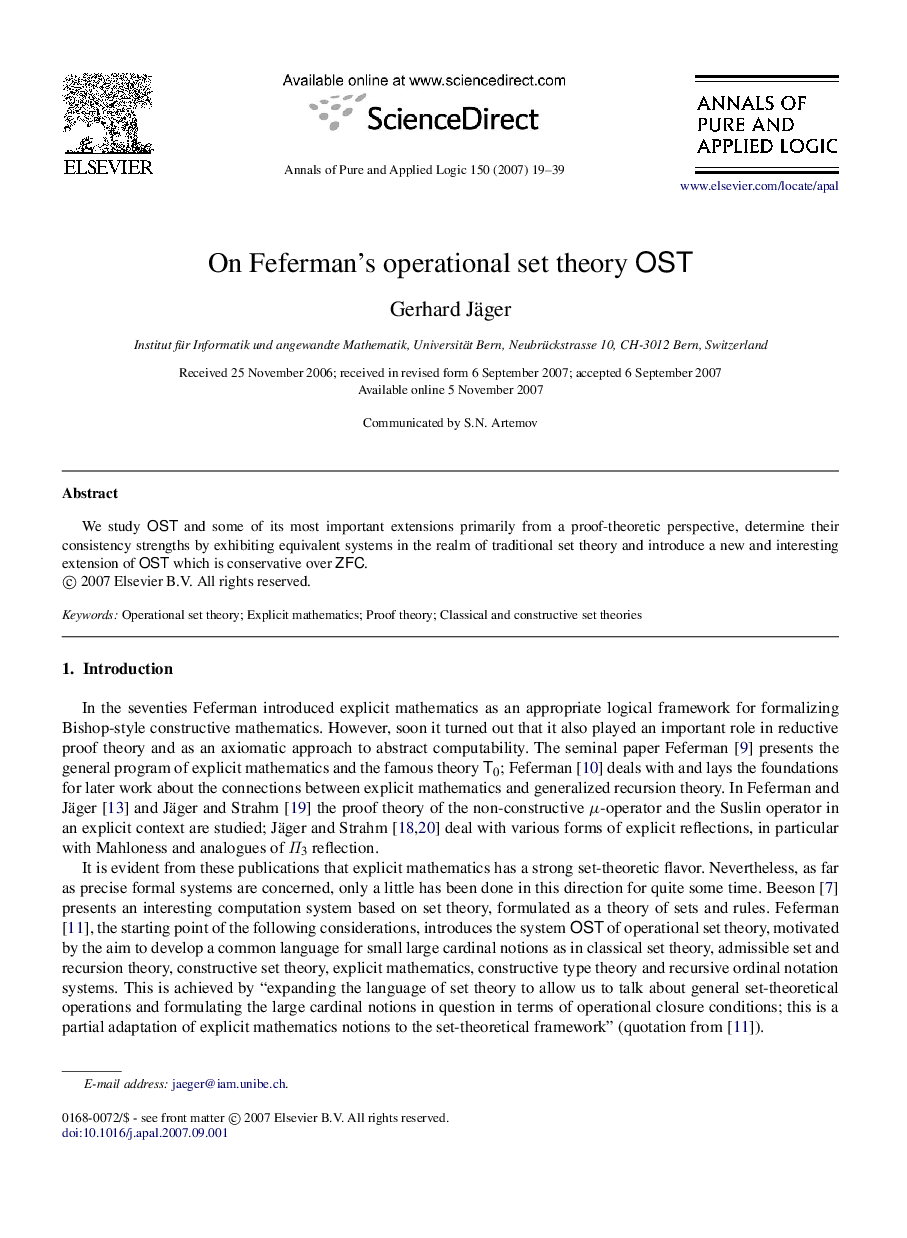 ELSEVIER

Available online at www.sciencedirect.com

ScienceDirect

Annals of Pure and Applied Logic 150 (2007) 19–39

ANNALS OF PURE AND APPLIED LOGIC

www.elsevier.com/locate/apal

On Feferman's operational set theory OST

Gerhard Jäger

Institut für Informatik und angewandte Mathematik, Universität Bern, Neubrückstrasse 10, CH-3012 Bern, Switzerland

Received 25 November 2006; received in revised form 6 September 2007; accepted 6 September 2007
Available online 5 November 2007

Communicated by S.N. Artemov

Abstract

We study OST and some of its most important extensions primarily from a proof-theoretic perspective, determine their consistency strengths by exhibiting equivalent systems in the realm of traditional set theory and introduce a new and interesting extension of OST which is conservative over ZFC.
© 2007 Elsevier B.V. All rights reserved.

Keywords: Operational set theory; Explicit mathematics; Proof theory; Classical and constructive set theories

1. Introduction

In the seventies Feferman introduced explicit mathematics as an appropriate logical framework for formalizing Bishop-style constructive mathematics. However, soon it turned out that it also played an important role in reductive proof theory and as an axiomatic approach to abstract computability. The seminal paper Feferman [9] presents the general program of explicit mathematics and the famous theory $T_0$; Feferman [10] deals with and lays the foundations for later work about the connections between explicit mathematics and generalized recursion theory. In Feferman and Jäger [13] and Jäger and Strahm [19] the proof theory of the non-constructive $\mu$-operator and the Suslin operator in an explicit context are studied; Jäger and Strahm [18,20] deal with various forms of explicit reflections, in particular with Mahloness and analogues of $\Pi_3$ reflection.

It is evident from these publications that explicit mathematics has a strong set-theoretic flavor. Nevertheless, as far as precise formal systems are concerned, only a little has been done in this direction for quite some time. Beeson [7] presents an interesting computation system based on set theory, formulated as a theory of sets and rules. Feferman [11], the starting point of the following considerations, introduces the system OST of operational set theory, motivated by the aim to develop a common language for small large cardinal notions as in classical set theory, admissible set and recursion theory, constructive set theory, explicit mathematics, constructive type theory and recursive ordinal notation systems. This is achieved by "expanding the language of set theory to allow us to talk about general set-theoretical operations and formulating the large cardinal notions in question in terms of operational closure conditions; this is a partial adaptation of explicit mathematics notions to the set-theoretical framework" (quotation from [11]).

E-mail address: jaeger@iam.unibe.ch.

0168-0072/$ - see front matter © 2007 Elsevier B.V. All rights reserved.
doi:10.1016/j.apal.2007.09.001